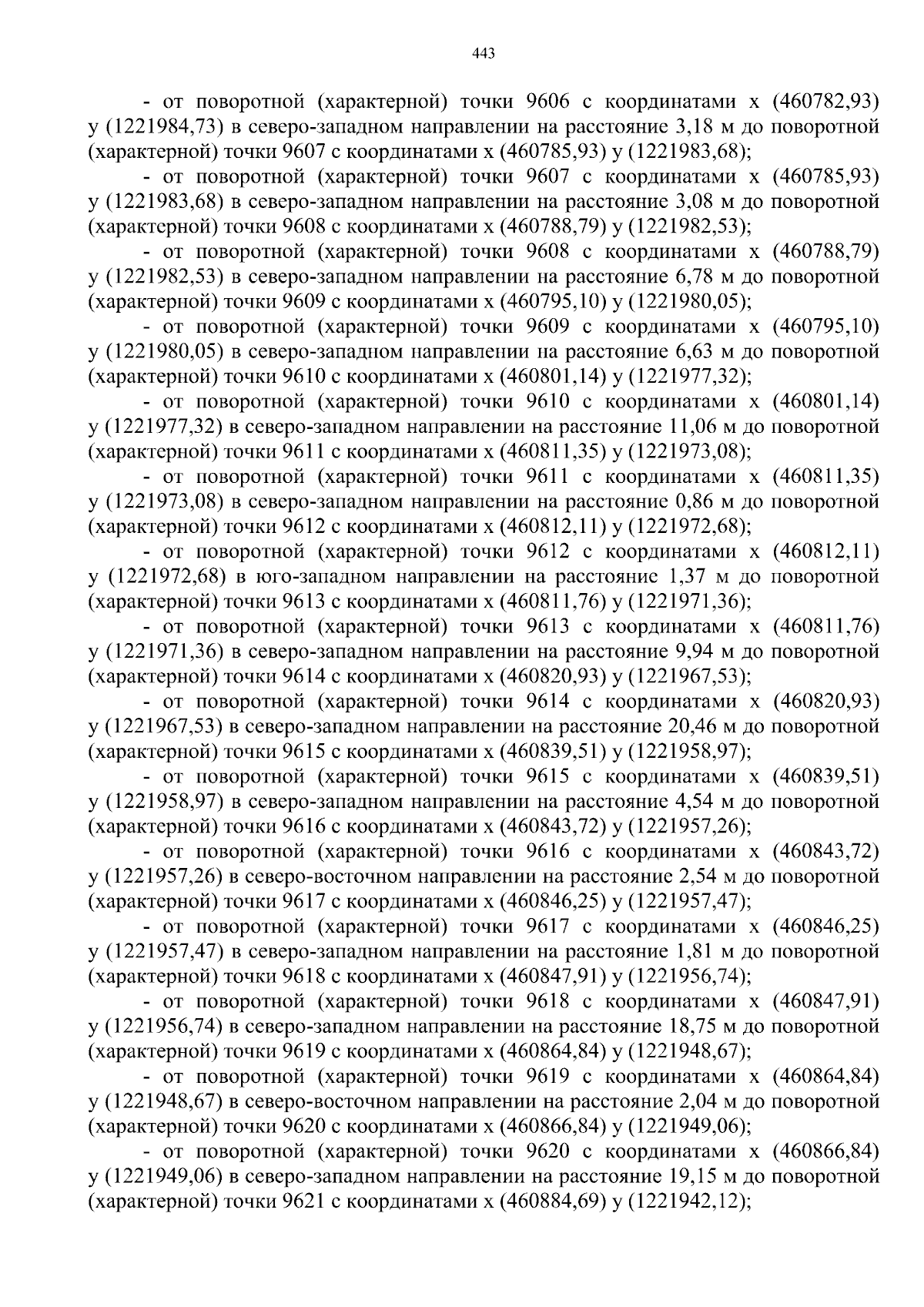 443

- от поворотной (характерной) точки 9606 с координатами х (460782,93) у (1221984,73) в северо-западном направлении на расстояние 3,18 м до поворотной (характерной) точки 9607 с координатами х (460785,93) у (1221983,68);

- от поворотной (характерной) точки 9607 с координатами х (460785,93) у (1221983,68) в северо-западном направлении на расстояние 3,08 м до поворотной (характерной) точки 9608 с координатами х (460788,79) у (1221982,53);

- от поворотной (характерной) точки 9608 с координатами х (460788,79) у (1221982,53) в северо-западном направлении на расстояние 6,78 м до поворотной (характерной) точки 9609 с координатами х (460795,10) у (1221980,05);

- от поворотной (характерной) точки 9609 с координатами х (460795,10) у (1221980,05) в северо-западном направлении на расстояние 6,63 м до поворотной (характерной) точки 9610 с координатами х (460801,14) у (1221977,32);

- от поворотной (характерной) точки 9610 с координатами х (460801,14) у (1221977,32) в северо-западном направлении на расстояние 11,06 м до поворотной (характерной) точки 9611 с координатами х (460811,35) у (1221973,08);

- от поворотной (характерной) точки 9611 с координатами х (460811,35) у (1221973,08) в северо-западном направлении на расстояние 0,86 м до поворотной (характерной) точки 9612 с координатами х (460812,11) у (1221972,68);

- от поворотной (характерной) точки 9612 с координатами х (460812,11) у (1221972,68) в юго-западном направлении на расстояние 1,37 м до поворотной (характерной) точки 9613 с координатами х (460811,76) у (1221971,36);

- от поворотной (характерной) точки 9613 с координатами х (460811,76) у (1221971,36) в северо-западном направлении на расстояние 9,94 м до поворотной (характерной) точки 9614 с координатами х (460820,93) у (1221967,53);

- от поворотной (характерной) точки 9614 с координатами х (460820,93) у (1221967,53) в северо-западном направлении на расстояние 20,46 м до поворотной (характерной) точки 9615 с координатами х (460839,51) у (1221958,97);

- от поворотной (характерной) точки 9615 с координатами х (460839,51) у (1221958,97) в северо-западном направлении на расстояние 4,54 м до поворотной (характерной) точки 9616 с координатами х (460843,72) у (1221957,26);

- от поворотной (характерной) точки 9616 с координатами х (460843,72) у (1221957,26) в северо-восточном направлении на расстояние 2,54 м до поворотной (характерной) точки 9617 с координатами х (460846,25) у (1221957,47);

- от поворотной (характерной) точки 9617 с координатами х (460846,25) у (1221957,47) в северо-западном направлении на расстояние 1,81 м до поворотной (характерной) точки 9618 с координатами х (460847,91) у (1221956,74);

- от поворотной (характерной) точки 9618 с координатами х (460847,91) у (1221956,74) в северо-западном направлении на расстояние 18,75 м до поворотной (характерной) точки 9619 с координатами х (460864,84) у (1221948,67);

- от поворотной (характерной) точки 9619 с координатами х (460864,84) у (1221948,67) в северо-восточном направлении на расстояние 2,04 м до поворотной (характерной) точки 9620 с координатами х (460866,84) у (1221949,06);

- от поворотной (характерной) точки 9620 с координатами х (460866,84) у (1221949,06) в северо-западном направлении на расстояние 19,15 м до поворотной (характерной) точки 9621 с координатами х (460884,69) у (1221942,12);